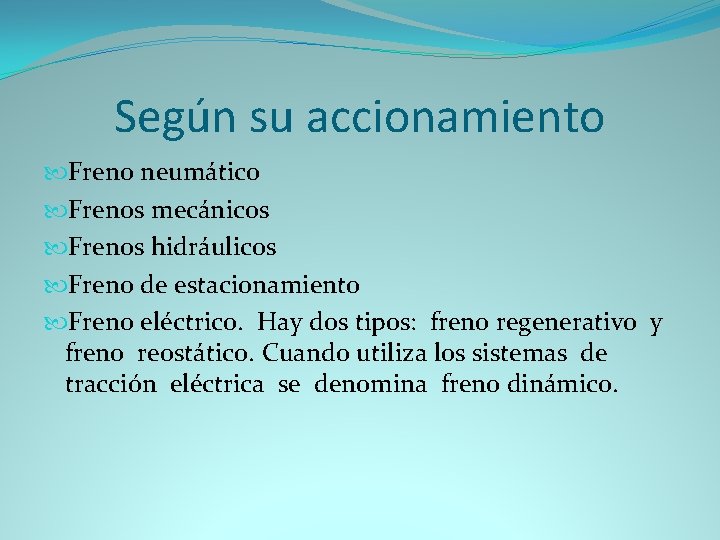 Según su accionamiento

Freno neumático

Frenos mecánicos

Frenos hidráulicos

Freno de estacionamiento

Freno eléctrico. Hay dos tipos: freno regenerativo y freno reostático. Cuando utiliza los sistemas de tracción eléctrica se denomina freno dinámico.